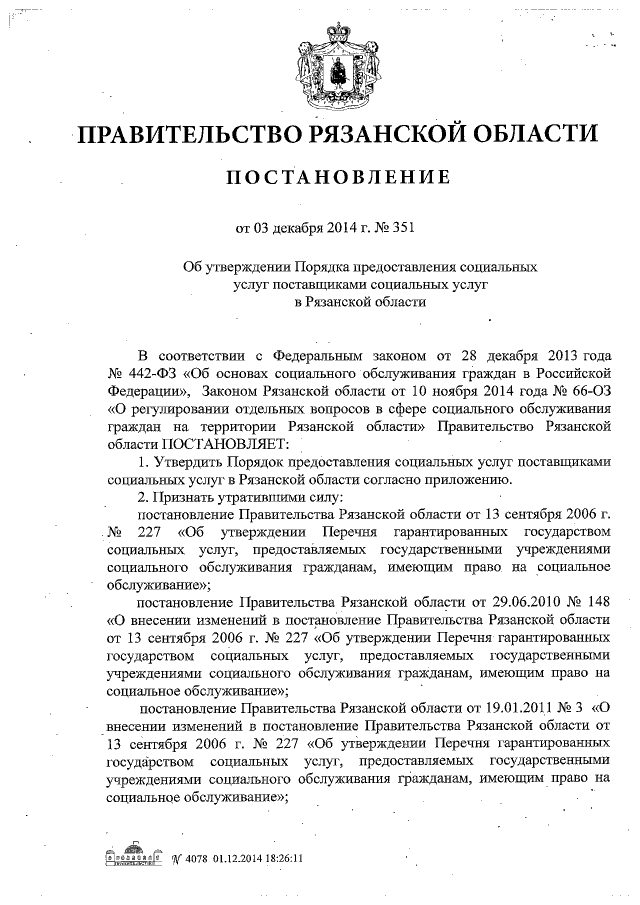 ПРАВИТЕЛЬСТВО РЯЗАНСКОЙ ОБЛАСТИ

ПОСТАНОВЛЕНИЕ

от 03 декабря 2014 г. № 351

Об утверждении Порядка предоставления социальных услуг поставщиками социальных услуг в Рязанской области

В соответствии с Федеральным законом от 28 декабря 2013 года № 442-ФЗ «Об основах социального обслуживания граждан в Российской Федерации», Законом Рязанской области от 10 ноября 2014 года № 66-ОЗ «О регулировании отдельных вопросов в сфере социального обслуживания граждан на территории Рязанской области» Правительство Рязанской области ПОСТАНОВЛЯЕТ:

1. Утвердить Порядок предоставления социальных услуг поставщиками социальных услуг в Рязанской области согласно приложению.

2. Признать утратившими силу:

постановление Правительства Рязанской области от 13 сентября 2006 г. № 227 «Об утверждении Перечня гарантированных государством социальных услуг, предоставляемых государственными учреждениями социального обслуживания гражданам, имеющим право на социальное обслуживание»;

постановление Правительства Рязанской области от 29.06.2010 № 148 «О внесении изменений в постановление Правительства Рязанской области от 13 сентября 2006 г. № 227 «Об утверждении Перечня гарантированных государством социальных услуг, предоставляемых государственными учреждениями социального обслуживания гражданам, имеющим право на социальное обслуживание»;

постановление Правительства Рязанской области от 19.01.2011 № 3 «О внесении изменений в постановление Правительства Рязанской области от 13 сентября 2006 г. № 227 «Об утверждении Перечня гарантированных государством социальных услуг, предоставляемых государственными учреждениями социального обслуживания гражданам, имеющим право на социальное обслуживание»;

№ 4078 01.12.2014 18:26:11